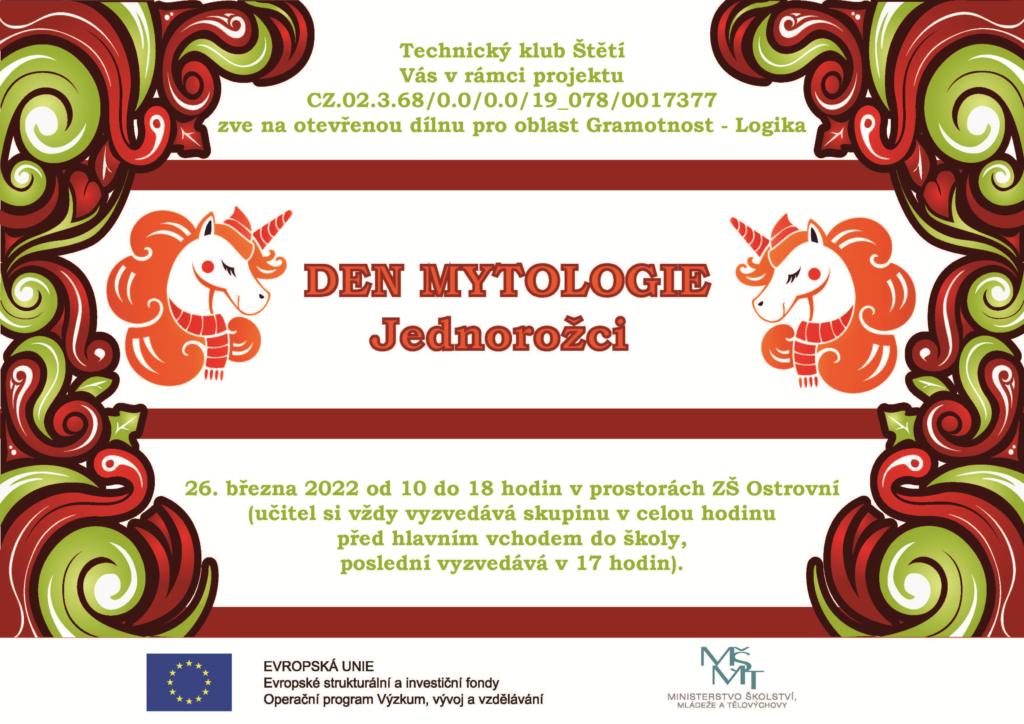 Technický klub Štětí
Vás v rámci projektu
CZ.02.3.68/0.0/0.0/19_078/0017377
zve na otevřenou dílnu pro oblast Gramotnost - Logika

DEN MYTOLOGIE
Jednorožci

26. března 2022 od 10 do 18 hodin v prostorách ZŠ Ostrovní
(učitel si vždy vyzvedává skupinu v celou hodinu
před hlavním vchodem do školy,
poslední vyzvedává v 17 hodin).

EVROPSKÁ UNIE
Evropské strukturální a investiční fondy
Operační program Výzkum, vývoj a vzdělávání

MŠMT
MINISTERSTVO ŠKOLSTVÍ,
MLÁDEŽE A TĚLOVÝCHOVY